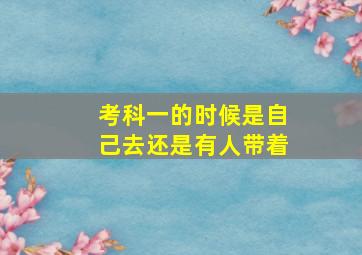 考科一的时候是自己去还是有人带着